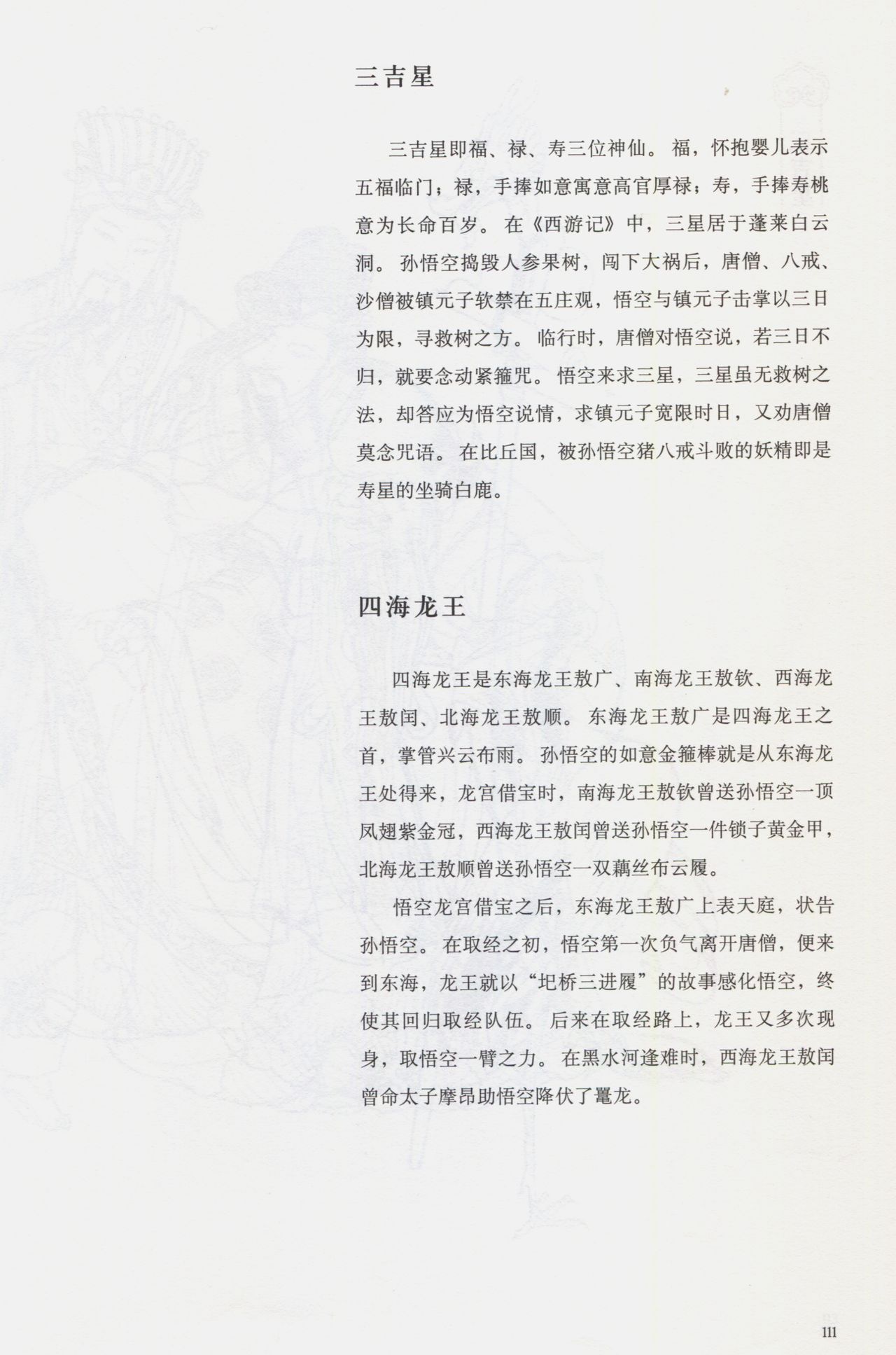 三吉星

三吉星即福、禄、寿三位神仙。福，怀抱婴儿表示五福临门；禄，手捧如意寓意高官厚禄；寿，手捧寿桃意为长命百岁。在《西游记》中，三星居于蓬莱白云洞。孙悟空捣毁人参果树，闯下大祸后，唐僧、八戒、沙僧被镇元子软禁在五庄观，悟空与镇元子击掌以三日为限，寻救树之方。临行时，唐僧对悟空说，若三日不归，就要念动紧箍咒。悟空来求三星，三星虽无救树之法，却答应为悟空说情，求镇元子宽限时日，又劝唐僧莫念咒语。在比丘国，被孙悟空猪八戒斗败的妖精即是寿星的坐骑白鹿。

四海龙王

四海龙王是东海龙王敖广、南海龙王敖钦、西海龙王敖闰、北海龙王敖顺。东海龙王敖广是四海龙王之首，掌管兴云布雨。孙悟空的如意金箍棒就是从东海龙王处得来，龙宫借宝时，南海龙王敖钦曾送孙悟空一顶凤翅紫金冠，西海龙王敖闰曾送孙悟空一件锁子黄金甲，北海龙王敖顺曾送孙悟空一双藕丝布云履。

悟空龙宫借宝之后，东海龙王敖广上表天庭，状告孙悟空。在取经之初，悟空第一次负气离开唐僧，便来到东海，龙王就以“圯桥三进履”的故事感化悟空，终使其回归取经队伍。后来在取经路上，龙王又多次现身，取悟空一臂之力。在黑水河逢难时，西海龙王敖闰曾命太子摩昂助悟空降伏了鼍龙。

111